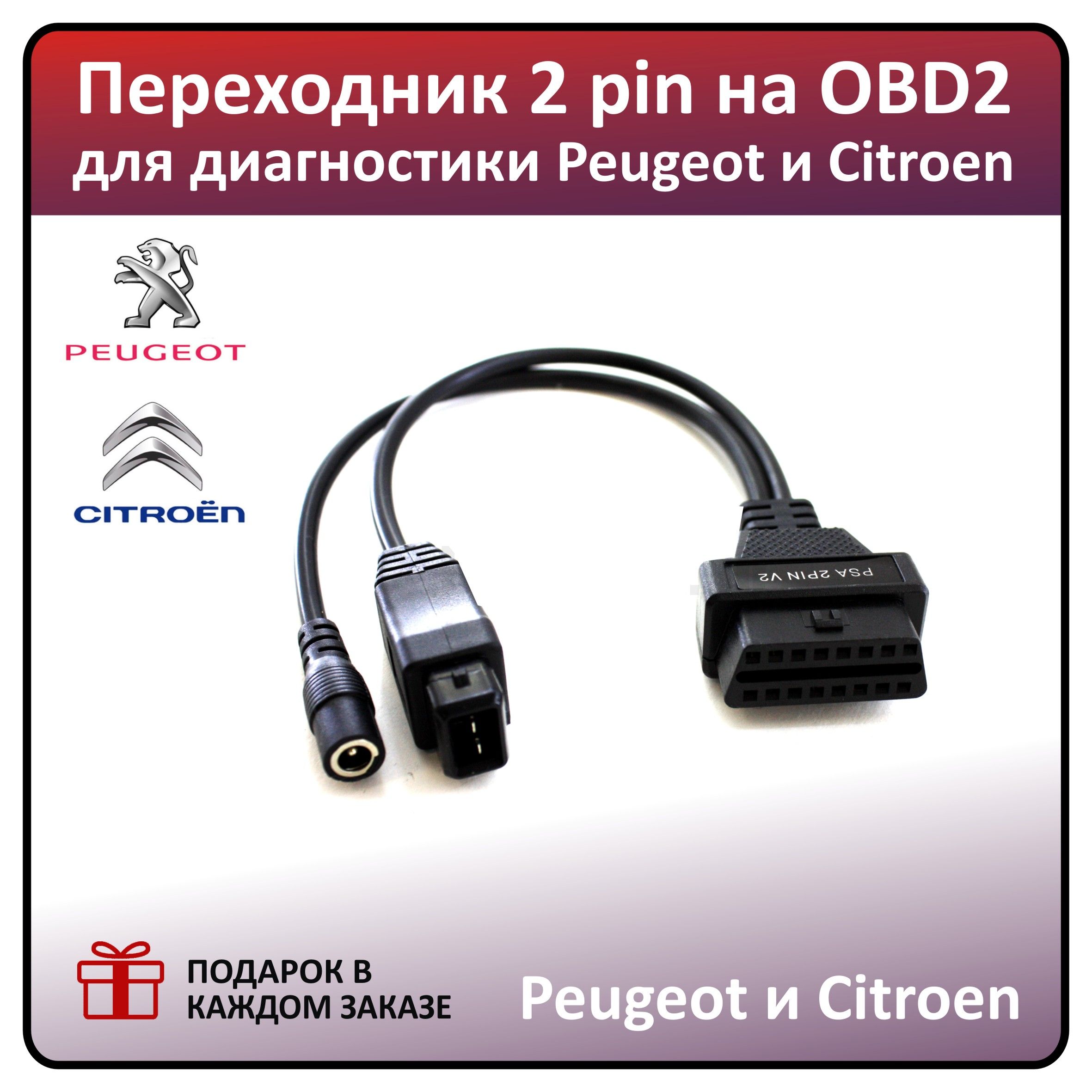 Переходник 2 pin на OBD2
для диагностики Peugeot и Citroen

PEUGEOT

CITROËN

PSA 2PIN V2

ПОДАРОК В КАЖДОМ ЗАКАЗЕ

Peugeot и Citroen